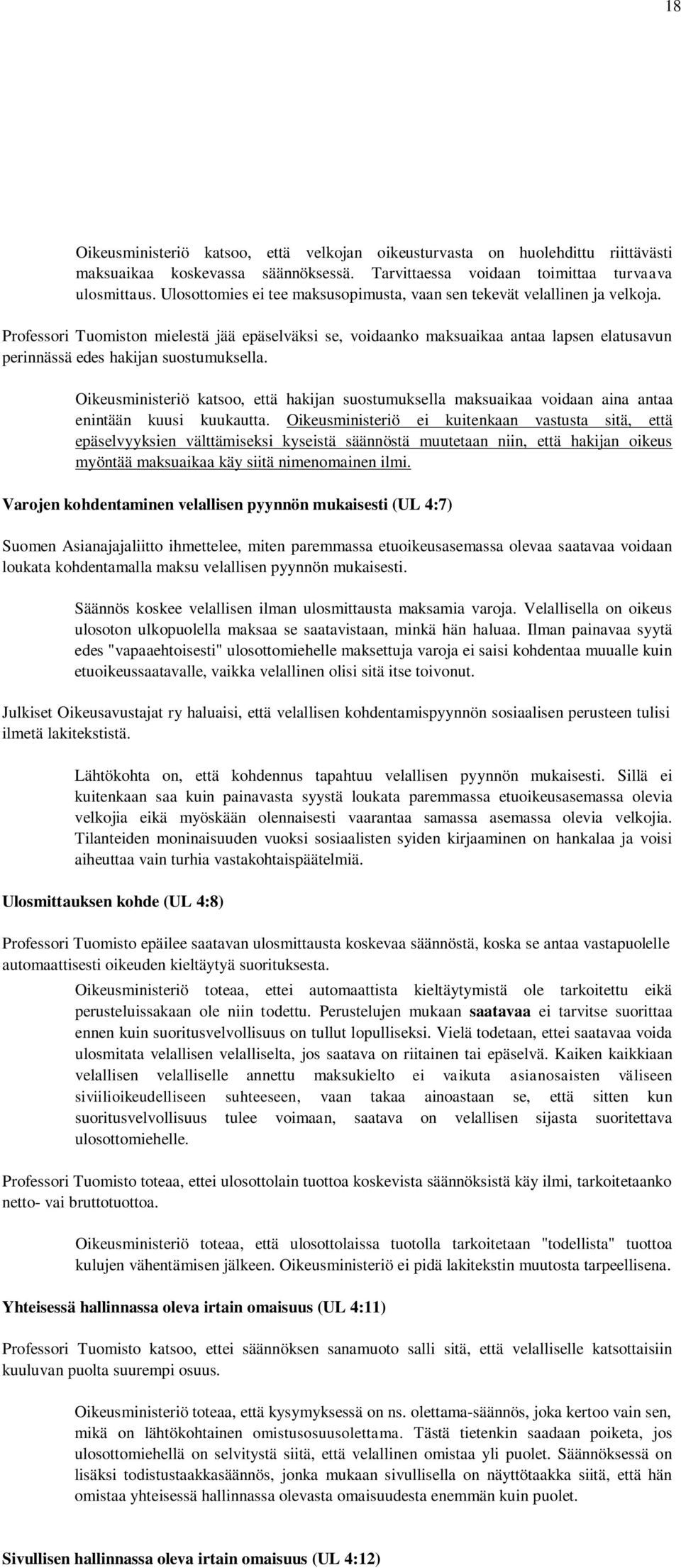 18

Oikeusministeriö katsoo, että velkojan oikeusturvasta on huolehdittu riittävästi maksuaikaa koskevassa säännöksessä. Tarvittaessa voidaan toimittaa turvaava ulosmittaus. Ulosottomies ei tee maksusopimusta, vaan sen tekevät velallinen ja velkoja.

Professori Tuomiston mielestä jää epäselväksi se, voidaanko maksuaikaa antaa lapsen elatusavun perinnässä edes hakijan suostumuksella.

Oikeusministeriö katsoo, että hakijan suostumuksella maksuaikaa voidaan aina antaa enintään kuusi kuukautta. Oikeusministeriö ei kuitenkaan vastusta sitä, että epäselvyyksien välttämiseksi kyseistä säännöstä muutetaan niin, että hakijan oikeus myöntää maksuaikaa käy siitä nimenomainen ilmi.

Varojen kohdentaminen velallisen pyynnön mukaisesti (UL 4:7)

Suomen Asianajajaliitto ihmettelee, miten paremmassa etuoikeusasemassa olevaa saatavaa voidaan loukata kohdentamalla maksu velallisen pyynnön mukaisesti.

Säännös koskee velallisen ilman ulosmittausta maksamia varoja. Velallisella on oikeus ulosoton ulkopuolella maksaa se saatavistaan, minkä hän haluaa. Ilman painavaa syytä edes "vapaaehtoisesti" ulosottomiehelle maksettuja varoja ei saisi kohdentaa muualle kuin etuoikeussaatavalle, vaikka velallinen olisi sitä itse toivonut.

Julkiset Oikeusavustajat ry haluaisi, että velallisen kohdentamispyynnön sosiaalisen perusteen tulisi ilmetä lakitekstistä.

Lähtökohta on, että kohdennus tapahtuu velallisen pyynnön mukaisesti. Sillä ei kuitenkaan saa kuin painavasta syystä loukata paremmassa etuoikeusasemassa olevia velkojia eikä myöskään olennaisesti vaarantaa samassa asemassa olevia velkojia. Tilanteiden moninaisuuden vuoksi sosiaalisten syiden kirjaaminen on hankalaa ja voisi aiheuttaa vain turhia vastakohtaispäätelmiä.

Ulosmittauksen kohde (UL 4:8)

Professori Tuomisto epäilee saatavan ulosmittausta koskevaa säännöstä, koska se antaa vastapuolelle automaattisesti oikeuden kieltäytyä suorituksesta.

Oikeusministeriö toteaa, ettei automaattista kieltäytymistä ole tarkoitettu eikä perusteluissakaan ole niin todettu. Perustelujen mukaan saatavaa ei tarvitse suorittaa ennen kuin suoritusvelvollisuus on tullut lopulliseksi. Vielä todetaan, ettei saatavaa voida ulosmitata velallisen velalliselta, jos saatava on riitainen tai epäselvä. Kaiken kaikkiaan velallisen velalliselle annettu maksukielto ei vaikuta asianosaisten väliseen siviilioikeudelliseen suhteeseen, vaan takaa ainoastaan se, että sitten kun suoritusvelvollisuus tulee voimaan, saatava on velallisen sijasta suoritettava ulosottomiehelle.

Professori Tuomisto toteaa, ettei ulosottolain tuottoa koskevista säännöksistä käy ilmi, tarkoitetaanko netto- vai bruttotuottoa.

Oikeusministeriö toteaa, että ulosottolaissa tuotolla tarkoitetaan "todellista" tuottoa kulujen vähentämisen jälkeen. Oikeusministeriö ei pidä lakitekstin muutosta tarpeellisena.

Yhteisessä hallinnassa oleva irtain omaisuus (UL 4:11)

Professori Tuomisto katsoo, ettei säännöksen sanamuoto salli sitä, että velalliselle katsottaisiin kuuluvan puolta suurempi osuus.

Oikeusministeriö toteaa, että kysymyksessä on ns. olettama-säännös, joka kertoo vain sen, mikä on lähtökohtainen omistusosuusolettama. Tästä tietenkin saadaan poiketa, jos ulosottomiehellä on selvitystä siitä, että velallinen omistaa yli puolet. Säännöksessä on lisäksi todistustaakkasäännös, jonka mukaan sivullisella on näyttötaakka siitä, että hän omistaa yhteisessä hallinnassa olevasta omaisuudesta enemmän kuin puolet.

Sivullisen hallinnassa oleva irtain omaisuus (UL 4:12)